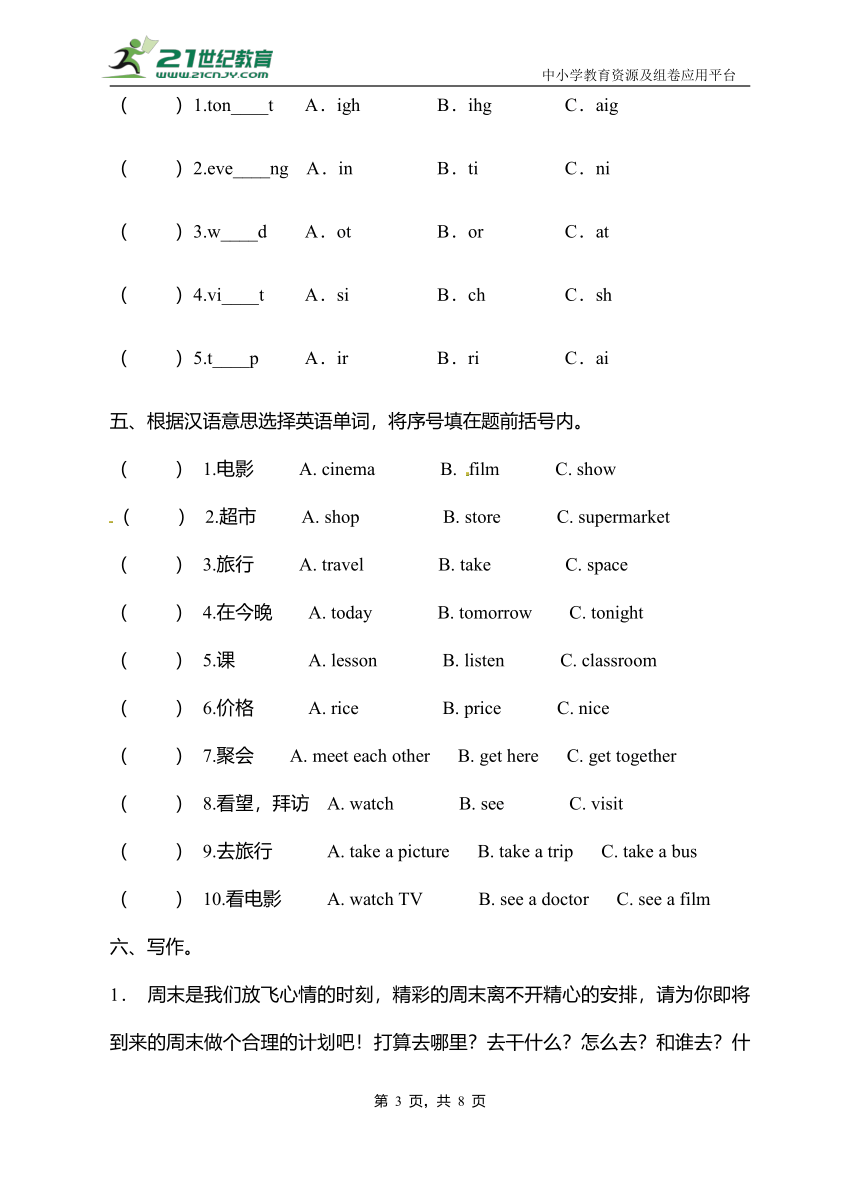 21世纪教育 www.21cnjy.com

中小学教育资源及组卷应用平台

(　　) 1.ton____t　A．igh　B．ihg　C．aig

(　　) 2.eve____ng　A．in　B．ti　C．ni

(　　) 3.w____d　A．ot　B．or　C．at

(　　) 4.vi____t　A．si　B．ch　C．sh

(　　) 5.t____p　A．ir　B．ri　C．ai

五、根据汉语意思选择英语单词，将序号填在题前括号内。

(　　) 1.电影　A. cinema　B. film　C. show

(　　) 2.超市　A. shop　B. store　C. supermarket

(　　) 3.旅行　A. travel　B. take　C. space

(　　) 4.在今晚　A. today　B. tomorrow　C. tonight

(　　) 5.课　A. lesson　B. listen　C. classroom

(　　) 6.价格　A. rice　B. price　C. nice

(　　) 7.聚会　A. meet each other　B. get here　C. get together

(　　) 8.看望，拜访　A. watch　B. see　C. visit

(　　) 9.去旅行　A. take a picture　B. take a trip　C. take a bus

(　　) 10.看电影　A. watch TV　B. see a doctor　C. see a film

六、写作。

1． 周末是我们放飞心情的时刻，精彩的周末离不开精心的安排，请为你即将到来的周末做个合理的计划吧！打算去哪里？去干什么？怎么去？和谁去？什

第 3 页，共 8 页